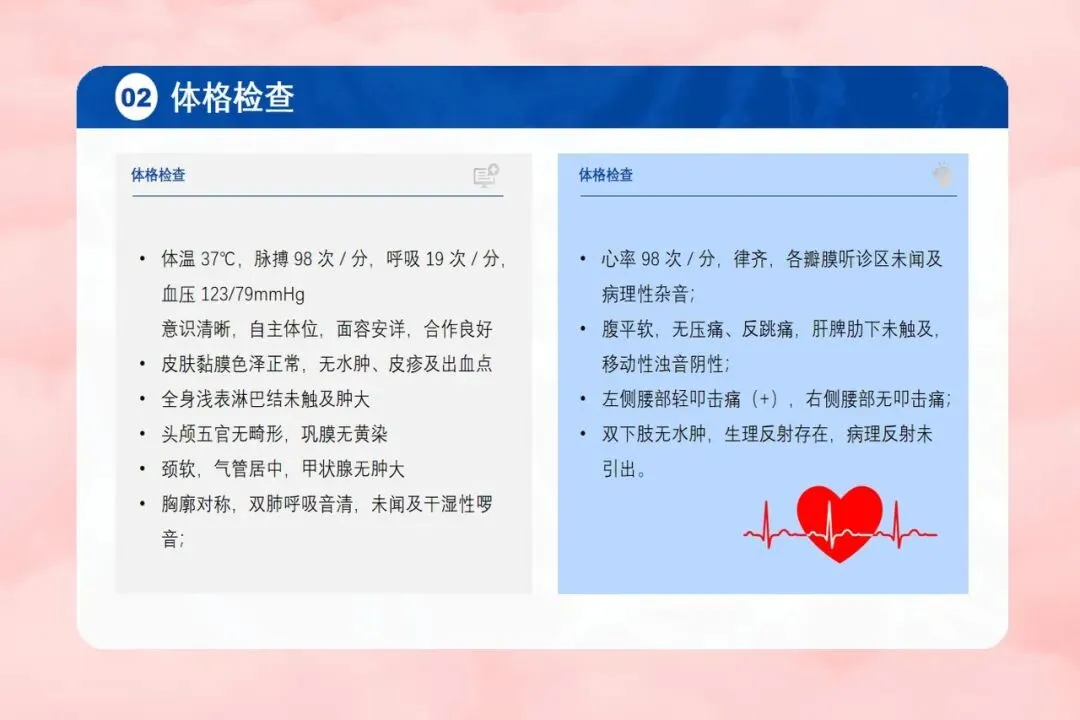 02 体格检查

体格检查

• 体温37℃，脉搏98次/分，呼吸19次/分，血压123/79mmHg
意识清晰，自主体位，面容安详，合作良好
• 皮肤黏膜色泽正常，无水肿、皮疹及出血点
• 全身浅表淋巴结未触及肿大
• 头颅五官无畸形，巩膜无黄染
• 颈软，气管居中，甲状腺无肿大
• 胸廓对称，双肺呼吸音清，未闻及干湿性啰音；

体格检查

• 心率98次/分，律齐，各瓣膜听诊区未闻及病理性杂音；
• 腹平软，无压痛、反跳痛，肝脾肋下未触及，移动性浊音阴性；
• 左侧腰部轻叩击痛（+），右侧腰部无叩击痛；
• 双下肢无水肿，生理反射存在，病理反射未引出。